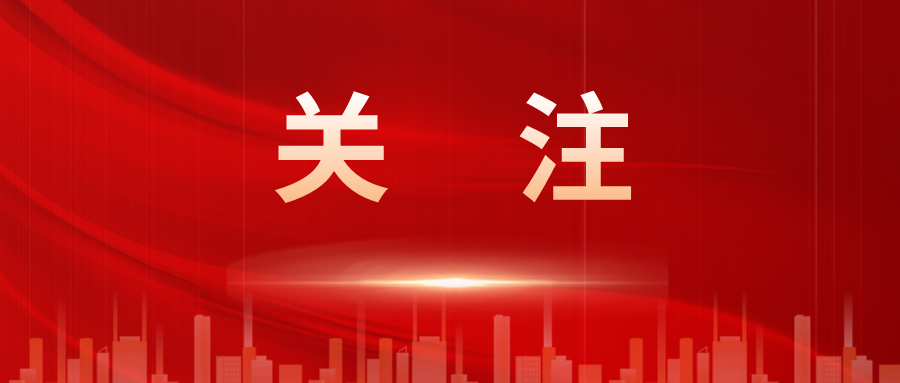 关 注